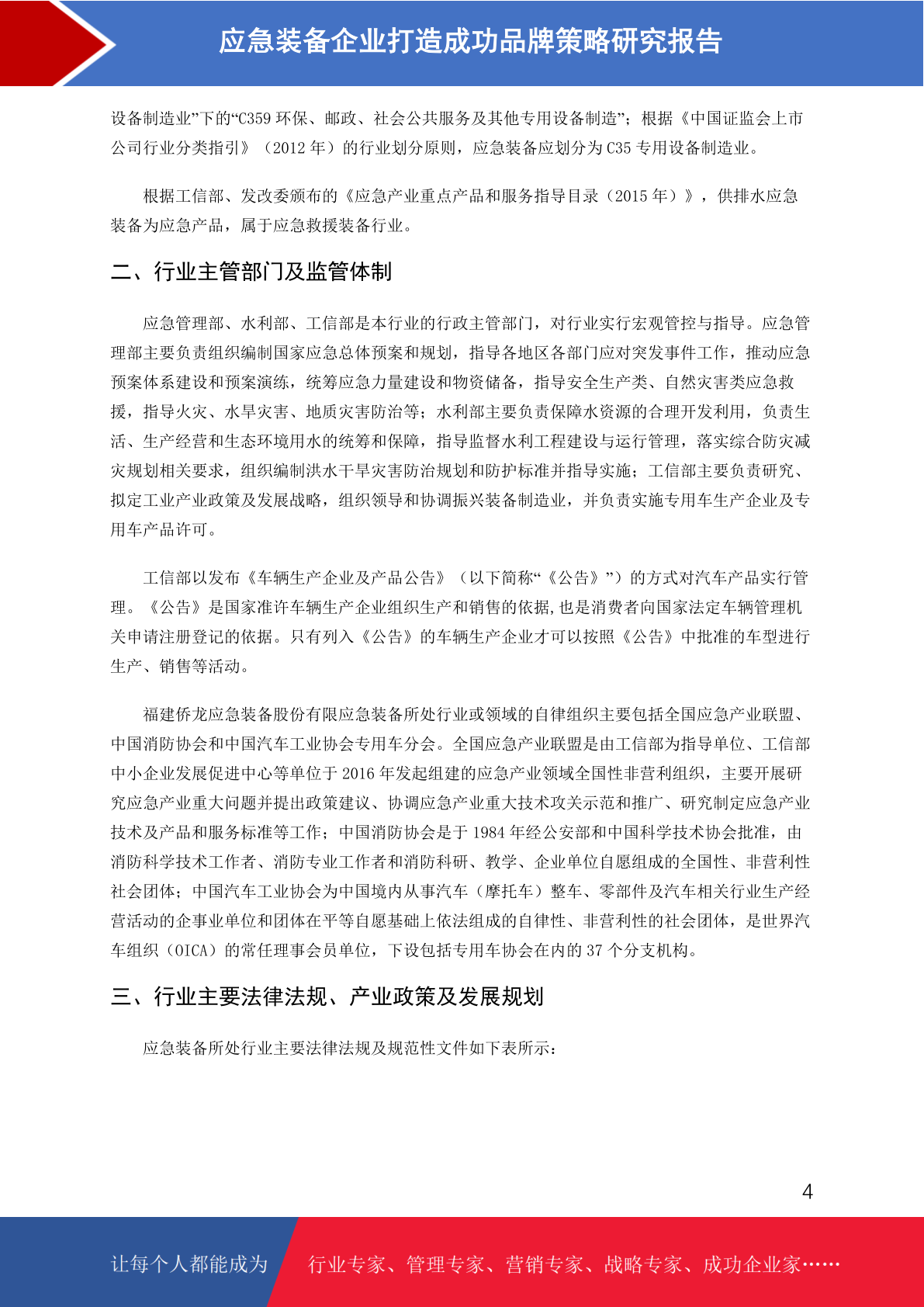 应急装备企业打造成功品牌策略研究报告

设备制造业”下的“C359 环保、邮政、社会公共服务及其他专用设备制造”；根据《中国证监会上市公司行业分类指引》（2012 年）的行业划分原则，应急装备应划分为 C35 专用设备制造业。

根据工信部、发改委颁布的《应急产业重点产品和服务指导目录（2015 年）》，供排水应急装备为应急产品，属于应急救援装备行业。

二、行业主管部门及监管体制

应急管理部、水利部、工信部是本行业的行政主管部门，对行业实行宏观管控与指导。应急管理部主要负责组织编制国家应急总体预案和规划，指导各地区各部门应对突发事件工作，推动应急预案体系建设和预案演练，统筹应急力量建设和物资储备，指导安全生产类、自然灾害类应急救援，指导火灾、水旱灾害、地质灾害防治等；水利部主要负责保障水资源的合理开发利用，负责生活、生产经营和生态环境用水的统筹和保障，指导监督水利工程建设与运行管理，落实综合防灾减灾规划相关要求，组织编制洪水干旱灾害防治规划和防护标准并指导实施；工信部主要负责研究、拟定工业产业政策及发展战略，组织领导和协调振兴装备制造业，并负责实施专用车生产企业及专用车产品许可。

工信部以发布《车辆生产企业及产品公告》（以下简称“《公告》”）的方式对汽车产品实行管理。《公告》是国家准许车辆生产企业组织生产和销售的依据,也是消费者向国家法定车辆管理机关申请注册登记的依据。只有列入《公告》的车辆生产企业才可以按照《公告》中批准的车型进行生产、销售等活动。

福建侨龙应急装备股份有限应急装备所处行业或领域的自律组织主要包括全国应急产业联盟、中国消防协会和中国汽车工业协会专用车分会。全国应急产业联盟是由工信部为指导单位、工信部中小企业发展促进中心等单位于 2016 年发起组建的应急产业领域全国性非营利组织，主要开展研究应急产业重大问题并提出政策建议、协调应急产业重大技术攻关示范和推广、研究制定应急产业技术及产品和服务标准等工作；中国消防协会是于 1984 年经公安部和中国科学技术协会批准，由消防科学技术工作者、消防专业工作者和消防科研、教学、企业单位自愿组成的全国性、非营利性社会团体；中国汽车工业协会为中国境内从事汽车（摩托车）整车、零部件及汽车相关行业生产经营活动的企事业单位和团体在平等自愿基础上依法组成的自律性、非营利性的社会团体，是世界汽车组织（OICA）的常任理事会员单位，下设包括专用车协会在内的 37 个分支机构。

三、行业主要法律法规、产业政策及发展规划

应急装备所处行业主要法律法规及规范性文件如下表所示：

4

让每个人都能成为 行业专家、管理专家、营销专家、战略专家、成功企业家……